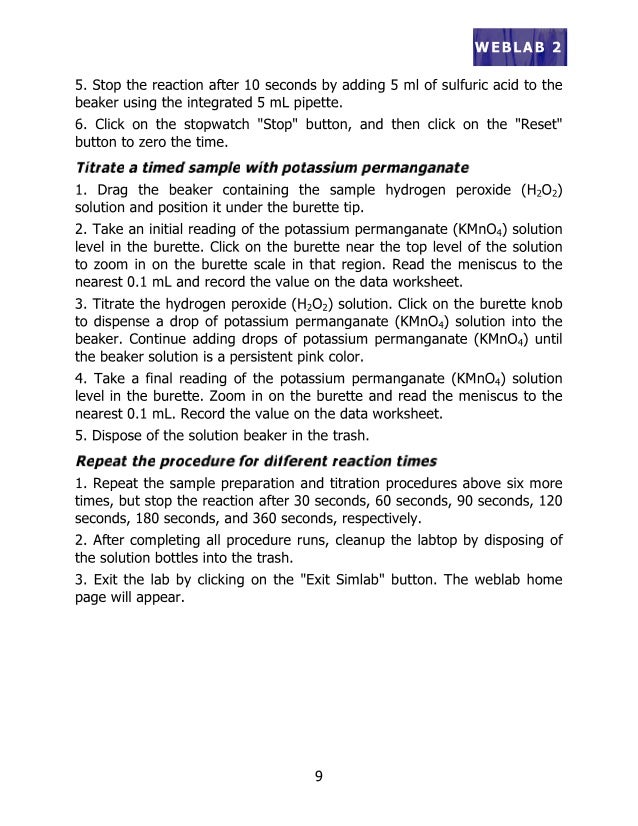 WEBLAB 2

5. Stop the reaction after 10 seconds by adding 5 ml of sulfuric acid to the beaker using the integrated 5 mL pipette.

6. Click on the stopwatch "Stop" button, and then click on the "Reset" button to zero the time.

Titrate a timed sample with potassium permanganate

1. Drag the beaker containing the sample hydrogen peroxide ($H_2O_2$) solution and position it under the burette tip.

2. Take an initial reading of the potassium permanganate ($KMnO_4$) solution level in the burette. Click on the burette near the top level of the solution to zoom in on the burette scale in that region. Read the meniscus to the nearest 0.1 mL and record the value on the data worksheet.

3. Titrate the hydrogen peroxide ($H_2O_2$) solution. Click on the burette knob to dispense a drop of potassium permanganate ($KMnO_4$) solution into the beaker. Continue adding drops of potassium permanganate ($KMnO_4$) until the beaker solution is a persistent pink color.

4. Take a final reading of the potassium permanganate ($KMnO_4$) solution level in the burette. Zoom in on the burette and read the meniscus to the nearest 0.1 mL. Record the value on the data worksheet.

5. Dispose of the solution beaker in the trash.

Repeat the procedure for different reaction times

1. Repeat the sample preparation and titration procedures above six more times, but stop the reaction after 30 seconds, 60 seconds, 90 seconds, 120 seconds, 180 seconds, and 360 seconds, respectively.

2. After completing all procedure runs, cleanup the labtop by disposing of the solution bottles into the trash.

3. Exit the lab by clicking on the "Exit Simlab" button. The weblab home page will appear.

9